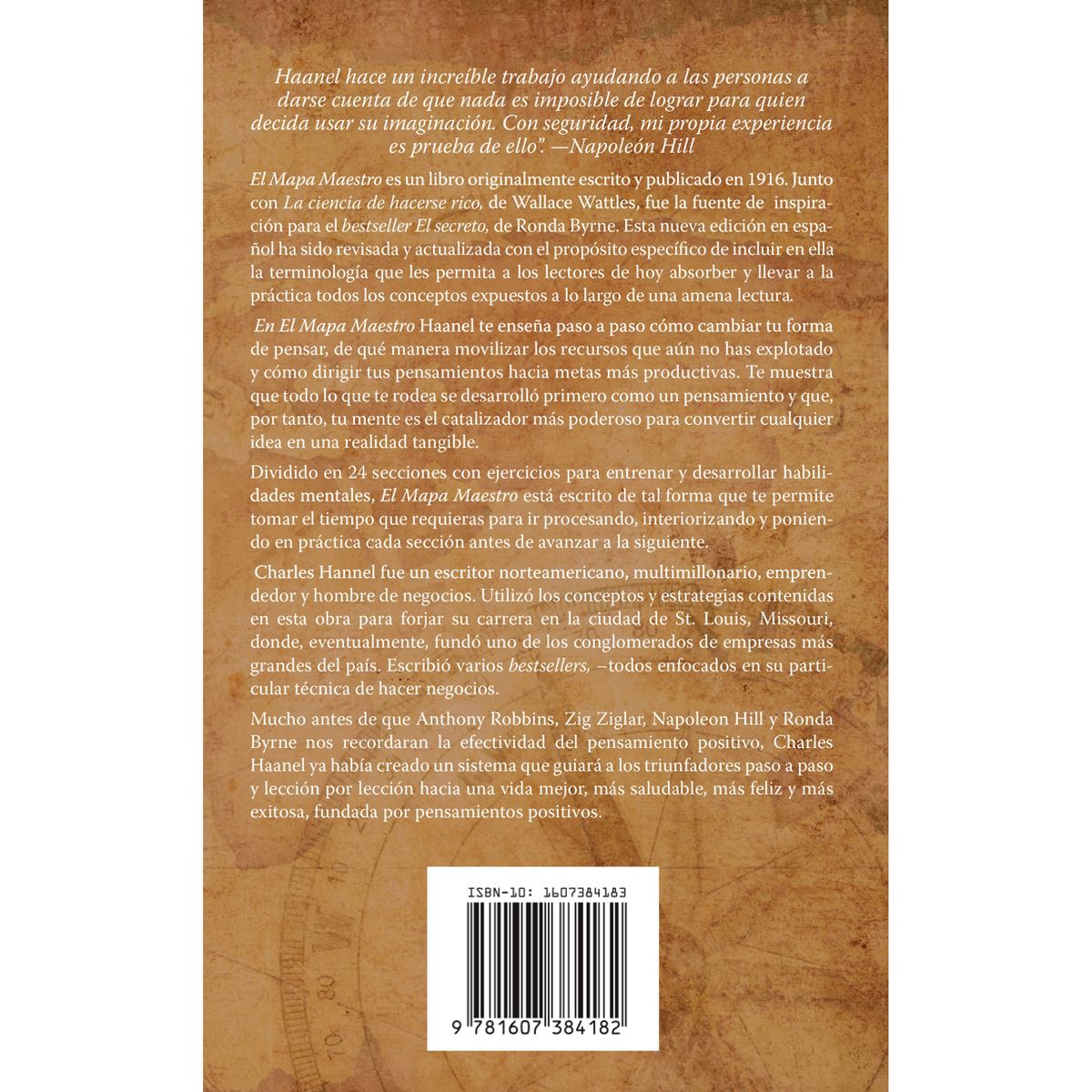 Haanel hace un increíble trabajo ayudando a las personas a darse cuenta de que nada es imposible de lograr para quien decida usar su imaginación. Con seguridad, mi propia experiencia es prueba de ello". —Napoleón Hill

El Mapa Maestro es un libro originalmente escrito y publicado en 1916. Junto con La ciencia de hacerse rico, de Wallace Wattles, fue la fuente de inspiración para el bestseller El secreto, de Ronda Byrne. Esta nueva edición en español ha sido revisada y actualizada con el propósito específico de incluir en ella la terminología que les permita a los lectores de hoy absorber y llevar a la práctica todos los conceptos expuestos a lo largo de una amena lectura.

En El Mapa Maestro Haanel te enseña paso a paso cómo cambiar tu forma de pensar, de qué manera movilizar los recursos que aún no has explotado y cómo dirigir tus pensamientos hacia metas más productivas. Te muestra que todo lo que te rodea se desarrolló primero como un pensamiento y que, por tanto, tu mente es el catalizador más poderoso para convertir cualquier idea en una realidad tangible.

Dividido en 24 secciones con ejercicios para entrenar y desarrollar habilidades mentales, El Mapa Maestro está escrito de tal forma que te permite tomar el tiempo que requieras para ir procesando, interiorizando y poniendo en práctica cada sección antes de avanzar a la siguiente.

Charles Hannel fue un escritor norteamericano, multimillonario, emprendedor y hombre de negocios. Utilizó los conceptos y estrategias contenidas en esta obra para forjar su carrera en la ciudad de St. Louis, Missouri, donde, eventualmente, fundó uno de los conglomerados de empresas más grandes del país. Escribió varios bestsellers, –todos enfocados en su particular técnica de hacer negocios.

Mucho antes de que Anthony Robbins, Zig Ziglar, Napoleon Hill y Ronda Byrne nos recordaran la efectividad del pensamiento positivo, Charles Haanel ya había creado un sistema que guiará a los triunfadores paso a paso y lección por lección hacia una vida mejor, más saludable, más feliz y más exitosa, fundada por pensamientos positivos.

ISBN-10: 1607384183

9 781607 384182